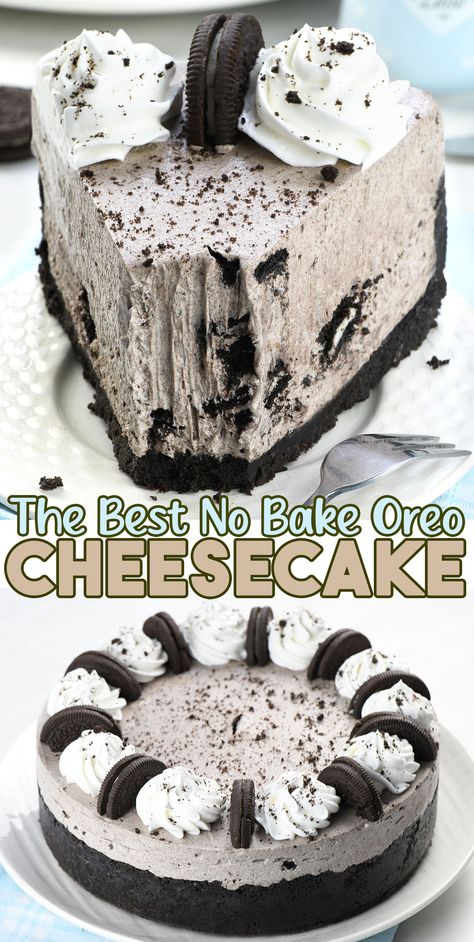 The Best No Bake Oreo
CHEESECAKE